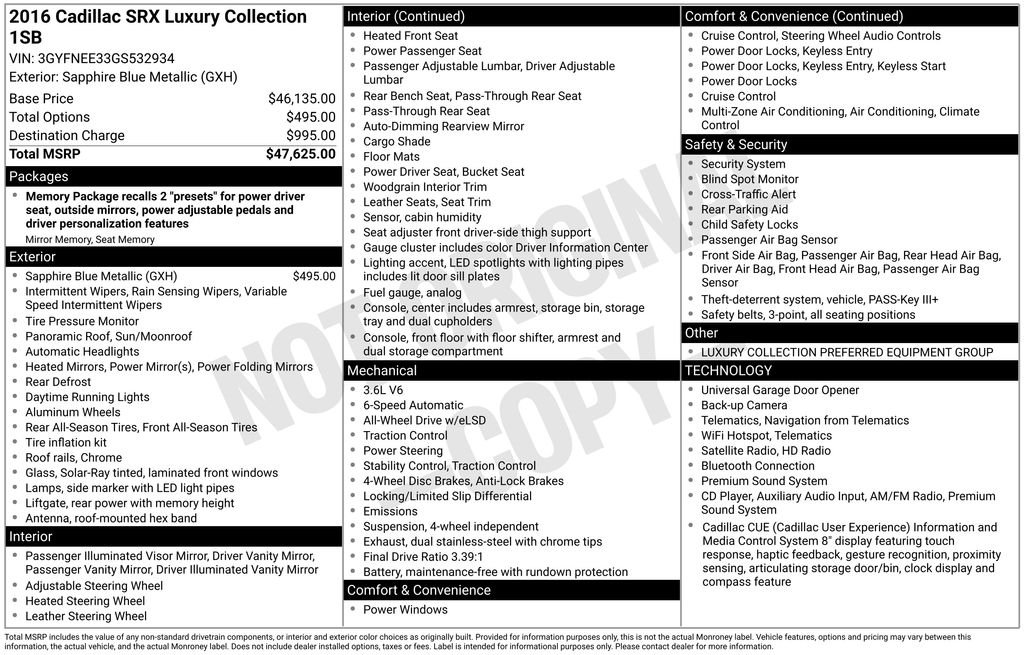 2016 Cadillac SRX Luxury Collection 1SB

VIN: 3GYFNEE33GS532934

Exterior: Sapphire Blue Metallic (GXH)

Base Price $46,135.00
Total Options $495.00
Destination Charge $995.00
Total MSRP $47,625.00

Packages

• Memory Package recalls 2 "presets" for power driver seat, outside mirrors, power adjustable pedals and driver personalization features
Mirror Memory, Seat Memory

Exterior

• Sapphire Blue Metallic (GXH) $495.00
• Intermittent Wipers, Rain Sensing Wipers, Variable Speed Intermittent Wipers
• Tire Pressure Monitor
• Panoramic Roof, Sun/Moonroof
• Automatic Headlights
• Heated Mirrors, Power Mirror(s), Power Folding Mirrors
• Rear Defrost
• Daytime Running Lights
• Aluminum Wheels
• Rear All-Season Tires, Front All-Season Tires
• Tire inflation kit
• Roof rails, Chrome
• Glass, Solar-Ray tinted, laminated front windows
• Lamps, side marker with LED light pipes
• Liftgate, rear power with memory height
• Antenna, roof-mounted hex band

Interior

• Passenger Illuminated Visor Mirror, Driver Vanity Mirror, Passenger Vanity Mirror, Driver Illuminated Vanity Mirror
• Adjustable Steering Wheel
• Heated Steering Wheel
• Leather Steering Wheel

Interior (Continued)

• Heated Front Seat
• Power Passenger Seat
• Passenger Adjustable Lumbar, Driver Adjustable Lumbar
• Rear Bench Seat, Pass-Through Rear Seat
• Pass-Through Rear Seat
• Auto-Dimming Rearview Mirror
• Cargo Shade
• Floor Mats
• Power Driver Seat, Bucket Seat
• Woodgrain Interior Trim
• Leather Seats, Seat Trim
• Sensor, cabin humidity
• Seat adjuster front driver-side thigh support
• Gauge cluster includes color Driver Information Center
• Lighting accent, LED spotlights with lighting pipes includes lit door sill plates
• Fuel gauge, analog
• Console, center includes armrest, storage bin, storage tray and dual cupholders
• Console, front floor with floor shifter, armrest and dual storage compartment

Mechanical

• 3.6L V6
• 6-Speed Automatic
• All-Wheel Drive w/eLSD
• Traction Control
• Power Steering
• Stability Control, Traction Control
• 4-Wheel Disc Brakes, Anti-Lock Brakes
• Locking/Limited Slip Differential
• Emissions
• Suspension, 4-wheel independent
• Exhaust, dual stainless-steel with chrome tips
• Final Drive Ratio 3.39:1
• Battery, maintenance-free with rundown protection

Comfort & Convenience

• Power Windows

Comfort & Convenience (Continued)

• Cruise Control, Steering Wheel Audio Controls
• Power Door Locks, Keyless Entry
• Power Door Locks, Keyless Entry, Keyless Start
• Power Door Locks
• Cruise Control
• Multi-Zone Air Conditioning, Air Conditioning, Climate Control

Safety & Security

• Security System
• Blind Spot Monitor
• Cross-Traffic Alert
• Rear Parking Aid
• Child Safety Locks
• Passenger Air Bag Sensor
• Front Side Air Bag, Passenger Air Bag, Rear Head Air Bag, Driver Air Bag, Front Head Air Bag, Passenger Air Bag Sensor
• Theft-deterrent system, vehicle, PASS-Key III+
• Safety belts, 3-point, all seating positions

Other

• LUXURY COLLECTION PREFERRED EQUIPMENT GROUP

TECHNOLOGY

• Universal Garage Door Opener
• Back-up Camera
• Telematics, Navigation from Telematics
• WiFi Hotspot, Telematics
• Satellite Radio, HD Radio
• Bluetooth Connection
• Premium Sound System
• CD Player, Auxiliary Audio Input, AM/FM Radio, Premium Sound System
• Cadillac CUE (Cadillac User Experience) Information and Media Control System 8" display featuring touch response, haptic feedback, gesture recognition, proximity sensing, articulating storage door/bin, clock display and compass feature

Total MSRP includes the value of any non-standard drivetrain components, or interior and exterior color choices as originally built. Provided for information purposes only, this is not the actual Monroney label. Vehicle features, options and pricing may vary between this information, the actual vehicle, and the actual Monroney label. Does not include dealer installed options, taxes or fees. Label is intended for informational purposes only. Please contact dealer for more information.

NOT ORIGINAL COPY